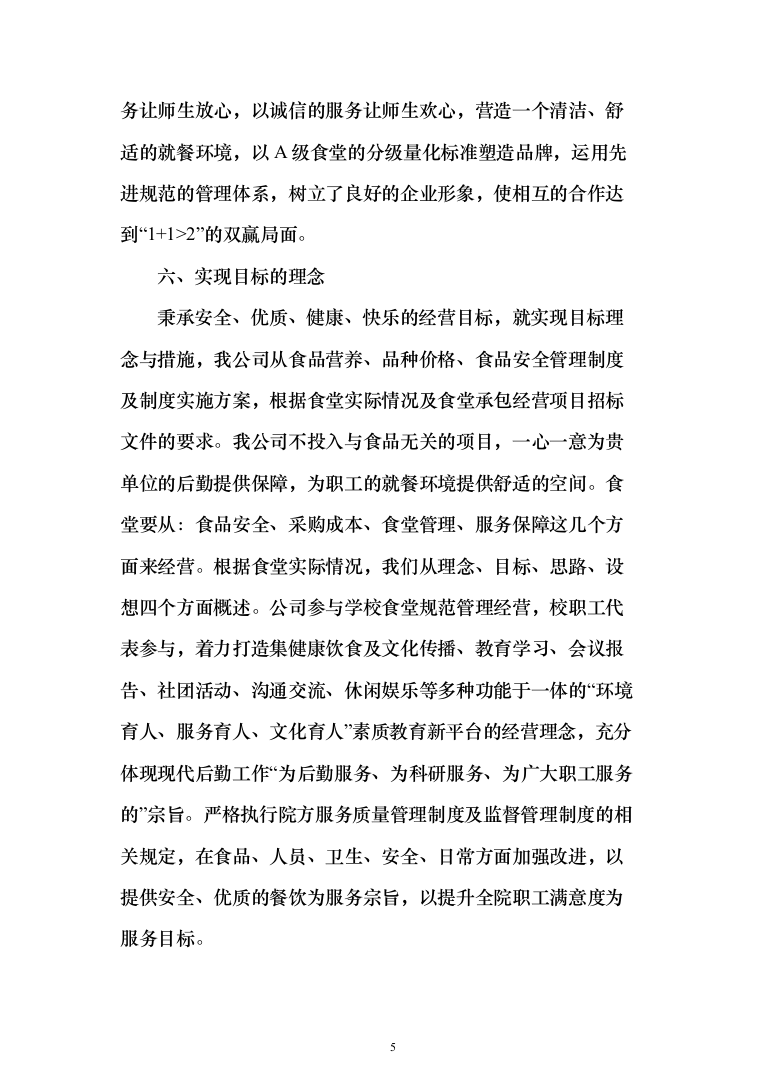 务让师生放心，以诚信的服务让师生欢心，营造一个清洁、舒适的就餐环境，以 A 级食堂的分级量化标准塑造品牌，运用先进规范的管理体系，树立了良好的企业形象，使相互的合作达到“1+1>2”的双赢局面。

六、实现目标的理念

秉承安全、优质、健康、快乐的经营目标，就实现目标理念与措施，我公司从食品营养、品种价格、食品安全管理制度及制度实施方案，根据食堂实际情况及食堂承包经营项目招标文件的要求。我公司不投入与食品无关的项目，一心一意为贵单位的后勤提供保障，为职工的就餐环境提供舒适的空间。食堂要从：食品安全、采购成本、食堂管理、服务保障这几个方面来经营。根据食堂实际情况，我们从理念、目标、思路、设想四个方面概述。公司参与学校食堂规范管理经营，校职工代表参与，着力打造集健康饮食及文化传播、教育学习、会议报告、社团活动、沟通交流、休闲娱乐等多种功能于一体的“环境育人、服务育人、文化育人”素质教育新平台的经营理念，充分体现现代后勤工作“为后勤服务、为科研服务、为广大职工服务的”宗旨。严格执行院方服务质量管理制度及监督管理制度的相关规定，在食品、人员、卫生、安全、日常方面加强改进，以提供安全、优质的餐饮为服务宗旨，以提升全院职工满意度为服务目标。

5